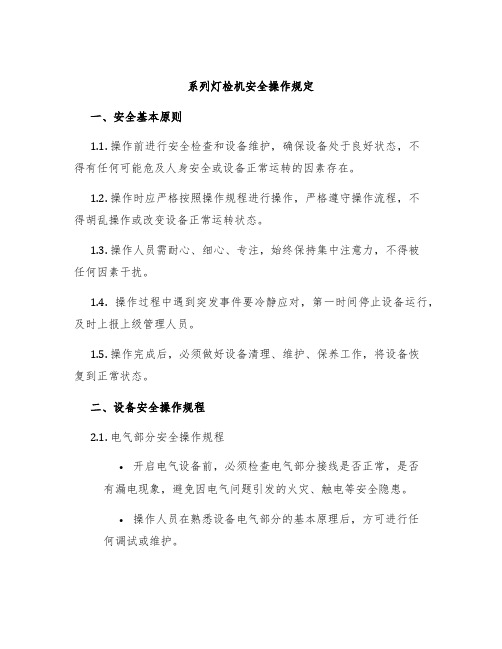 系列灯检机安全操作规定

一、安全基本原则

1.1. 操作前进行安全检查和设备维护，确保设备处于良好状态，不得有任何可能危及人身安全或设备正常运转的因素存在。

1.2. 操作时应严格按照操作规程进行操作，严格遵守操作流程，不得胡乱操作或改变设备正常运转状态。

1.3. 操作人员需耐心、细心、专注，始终保持集中注意力，不得被任何因素干扰。

1.4. 操作过程中遇到突发事件要冷静应对，第一时间停止设备运行，及时上报上级管理人员。

1.5. 操作完成后，必须做好设备清理、维护、保养工作，将设备恢复到正常状态。

二、设备安全操作规程

2.1. 电气部分安全操作规程

• 开启电气设备前，必须检查电气部分接线是否正常，是否有漏电现象，避免因电气问题引发的火灾、触电等安全隐患。

• 操作人员在熟悉设备电气部分的基本原理后，方可进行任何调试或维护。